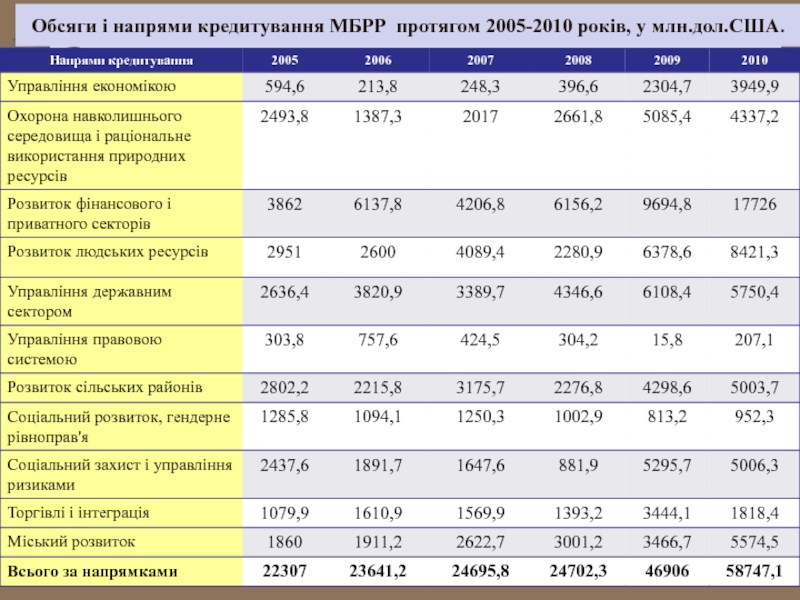 Обсяги і напрями кредитування МБРР протягом 2005-2010 років, у млн.дол.США.

| Напрями кредитування | 2005 | 2006 | 2007 | 2008 | 2009 | 2010 |
|---|---|---|---|---|---|---|
| Управління економікою | 594,6 | 213,8 | 248,3 | 396,6 | 2304,7 | 3949,9 |
| Охорона навколишнього середовища і раціональне використання природних ресурсів | 2493,8 | 1387,3 | 2017 | 2661,8 | 5085,4 | 4337,2 |
| Розвиток фінансового і приватного секторів | 3862 | 6137,8 | 4206,8 | 6156,2 | 9694,8 | 17726 |
| Розвиток людських ресурсів | 2951 | 2600 | 4089,4 | 2280,9 | 6378,6 | 8421,3 |
| Управління державним сектором | 2636,4 | 3820,9 | 3389,7 | 4346,6 | 6108,4 | 5750,4 |
| Управління правовою системою | 303,8 | 757,6 | 424,5 | 304,2 | 15,8 | 207,1 |
| Розвиток сільських районів | 2802,2 | 2215,8 | 3175,7 | 2276,8 | 4298,6 | 5003,7 |
| Соціальний розвиток, гендерне рівноправ'я | 1285,8 | 1094,1 | 1250,3 | 1002,9 | 813,2 | 952,3 |
| Соціальний захист і управління ризиками | 2437,6 | 1891,7 | 1647,6 | 881,9 | 5295,7 | 5006,3 |
| Торгівлі і інтеграція | 1079,9 | 1610,9 | 1569,9 | 1393,2 | 3444,1 | 1818,4 |
| Міський розвиток | 1860 | 1911,2 | 2622,7 | 3001,2 | 3466,7 | 5574,5 |
| Всього за напрямками | 22307 | 23641,2 | 24695,8 | 24702,3 | 46906 | 58747,1 |